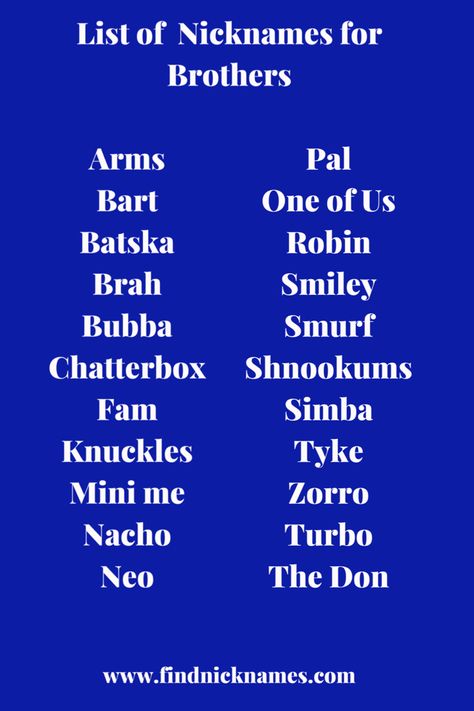 List of Nicknames for Brothers

Arms
Bart
Batska
Brah
Bubba
Chatterbox
Fam
Knuckles
Mini me
Nacho
Neo

Pal
One of Us
Robin
Smiley
Smurf
Shnookums
Simba
Tyke
Zorro
Turbo
The Don

www.findnicknames.com